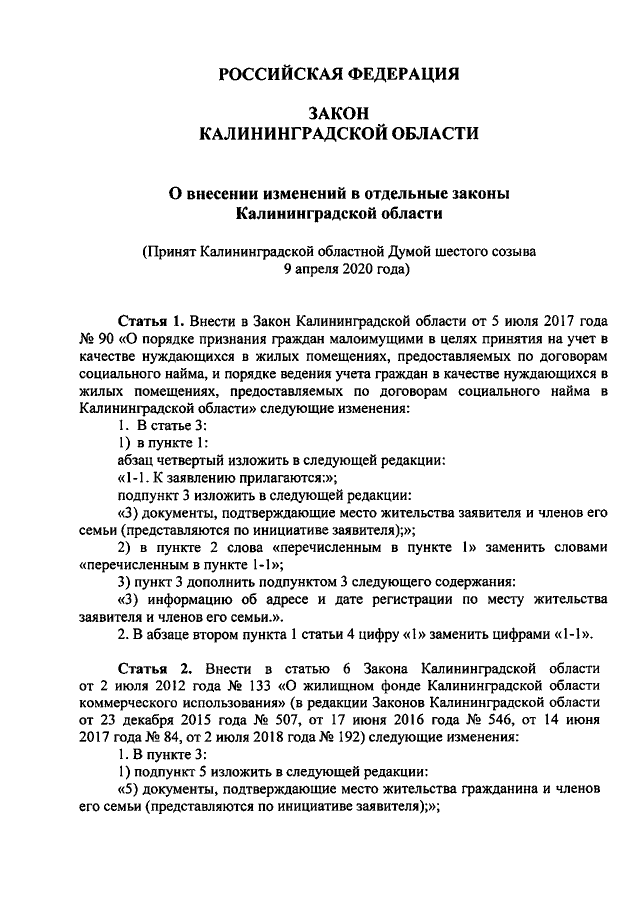 РОССИЙСКАЯ ФЕДЕРАЦИЯ

ЗАКОН
КАЛИНИНГРАДСКОЙ ОБЛАСТИ

О внесении изменений в отдельные законы
Калининградской области

(Принят Калининградской областной Думой шестого созыва
9 апреля 2020 года)

Статья 1. Внести в Закон Калининградской области от 5 июля 2017 года № 90 «О порядке признания граждан малоимущими в целях принятия на учет в качестве нуждающихся в жилых помещениях, предоставляемых по договорам социального найма, и порядке ведения учета граждан в качестве нуждающихся в жилых помещениях, предоставляемых по договорам социального найма в Калининградской области» следующие изменения:

1. В статье 3:

1) в пункте 1:

абзац четвертый изложить в следующей редакции:

«1-1. К заявлению прилагаются:»;

подпункт 3 изложить в следующей редакции:

«3) документы, подтверждающие место жительства заявителя и членов его семьи (представляются по инициативе заявителя);»;

2) в пункте 2 слова «перечисленным в пункте 1» заменить словами «перечисленным в пункте 1-1»;

3) пункт 3 дополнить подпунктом 3 следующего содержания:

«3) информацию об адресе и дате регистрации по месту жительства заявителя и членов его семьи.».

2. В абзаце втором пункта 1 статьи 4 цифру «1» заменить цифрами «1-1».

Статья 2. Внести в статью 6 Закона Калининградской области от 2 июля 2012 года № 133 «О жилищном фонде Калининградской области коммерческого использования» (в редакции Законов Калининградской области от 23 декабря 2015 года № 507, от 17 июня 2016 года № 546, от 14 июня 2017 года № 84, от 2 июля 2018 года № 192) следующие изменения:

1. В пункте 3:

1) подпункт 5 изложить в следующей редакции:

«5) документы, подтверждающие место жительства гражданина и членов его семьи (представляются по инициативе заявителя);»;